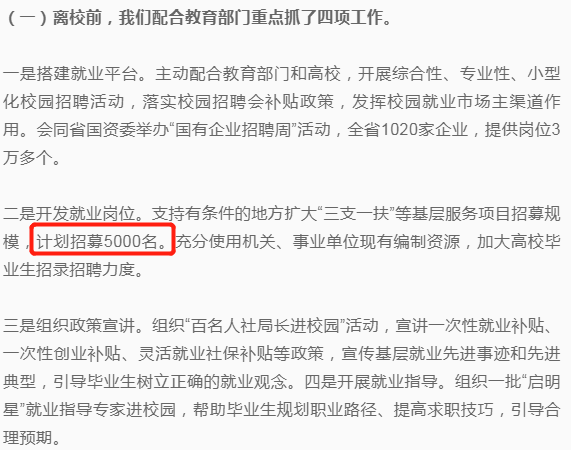 （一）离校前，我们配合教育部门重点抓了四项工作。

一是搭建就业平台。主动配合教育部门和高校，开展综合性、专业性、小型化校园招聘活动，落实校园招聘会补贴政策，发挥校园就业市场主渠道作用。会同省国资委举办“国有企业招聘周”活动，全省1020家企业，提供岗位3万多个。

二是开发就业岗位。支持有条件的地方扩大“三支一扶”等基层服务项目招募规模，计划招募5000名。充分使用机关、事业单位现有编制资源，加大高校毕业生招录招聘力度。

三是组织政策宣讲。组织“百名人社局长进校园”活动，宣讲一次性就业补贴、一次性创业补贴、灵活就业社保补贴等政策，宣传基层就业先进事迹和先进典型，引导毕业生树立正确的就业观念。四是开展就业指导。组织一批“启明星”就业指导专家进校园，帮助毕业生规划职业路径、提高求职技巧，引导合理预期。